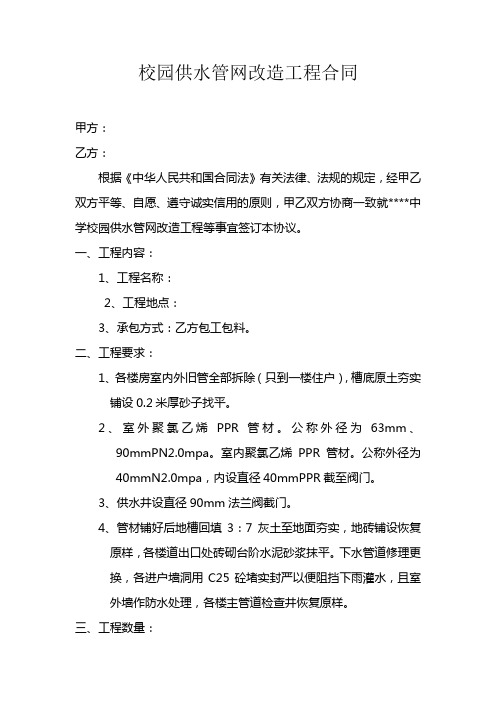 校园供水管网改造工程合同

甲方：

乙方：

根据《中华人民共和国合同法》有关法律、法规的规定，经甲乙双方平等、自愿、遵守诚实信用的原则，甲乙双方协商一致就****中学校园供水管网改造工程等事宜签订本协议。

一、工程内容：

1、工程名称：

2、工程地点：

3、承包方式：乙方包工包料。

二、工程要求：

1、各楼房室内外旧管全部拆除（只到一楼住户），槽底原土夯实铺设 0.2 米厚砂子找平。

2、室外聚氯乙烯 PPR 管材。公称外径为 63mm、90mmPN2.0mpa。室内聚氯乙烯 PPR 管材。公称外径为 40mmN2.0mpa，内设直径 40mmPPR 截至阀门。

3、供水井设直径 90mm 法兰阀截门。

4、管材铺好后地槽回填 3：7 灰土至地面夯实，地砖铺设恢复原样，各楼道出口处砖砌台阶水泥砂浆抹平。下水管道修理更换，各进户墙洞用 C25 砼堵实封严以便阻挡下雨灌水，且室外墙作防水处理，各楼主管道检查井恢复原样。

三、工程数量：